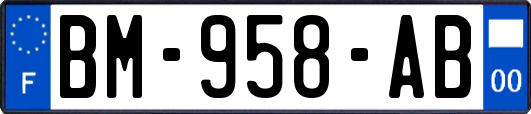 F
BM-958-AB
00